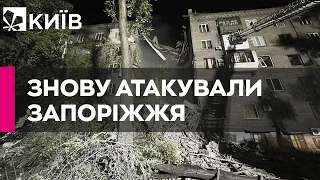 КИЇВ

ЗНОВУ АТАКУВАЛИ ЗАПОРІЖЖЯ